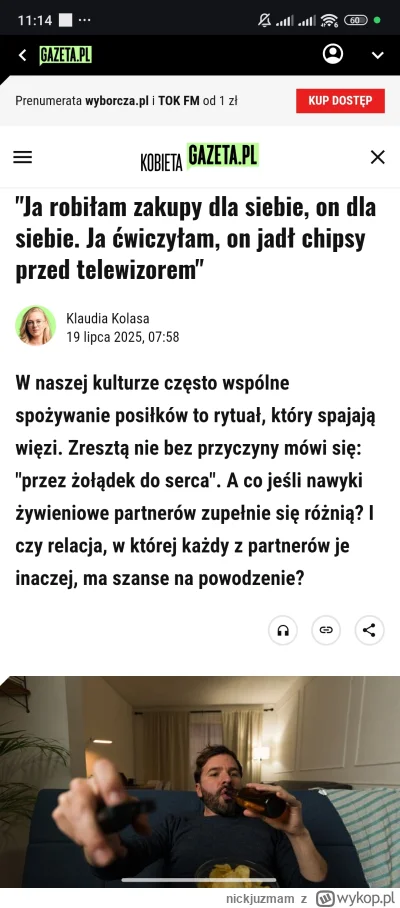 11:14 ··· 60

GAZETA.PL

Prenumerata wyborcza.pl i TOK FM od 1 zł KUP DOSTĘP

KOBIETA GAZETA.PL

"Ja robiłam zakupy dla siebie, on dla siebie. Ja ćwiczyłam, on jadł chipsy przed telewizorem"

Klaudia Kolasa
19 lipca 2025, 07:58

W naszej kulturze często wspólne spożywanie posiłków to rytuał, który spajają więzi. Zresztą nie bez przyczyny mówi się: "przez żołądek do serca". A co jeśli nawyki żywieniowe partnerów zupełnie się różnią? I czy relacja, w której każdy z partnerów je inaczej, ma szanse na powodzenie?

nickjuzmam z wykop.pl